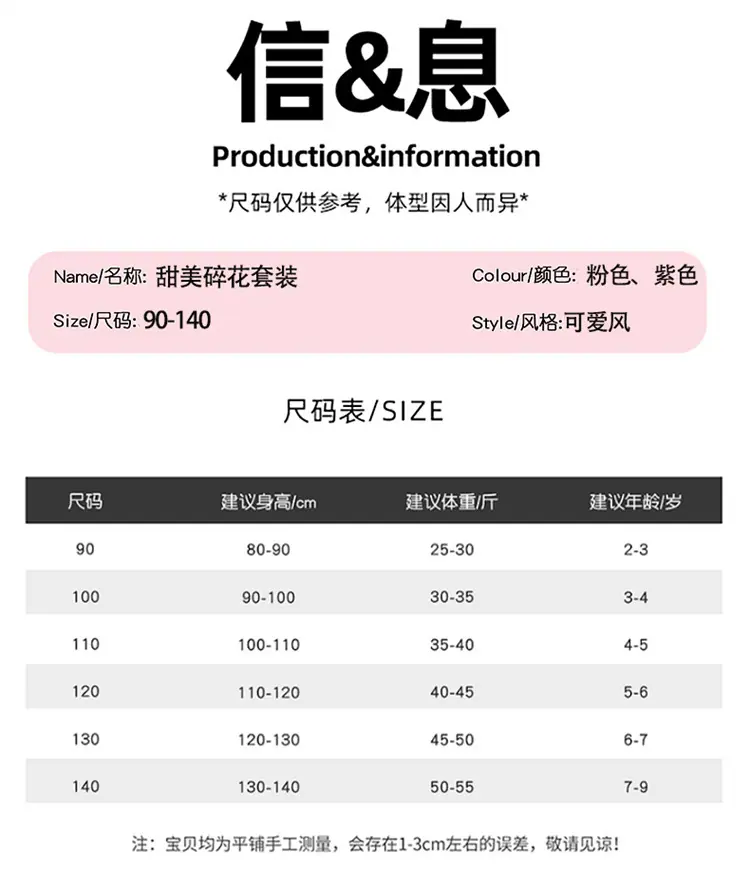 信&息

Production&information

*尺码仅供参考，体型因人而异*

Name/名称: 甜美碎花套装

Size/尺码: 90-140

Colour/颜色: 粉色、紫色

Style/风格:可爱风

尺码表/SIZE

| 尺码 | 建议身高/cm | 建议体重/斤 | 建议年龄/岁 |
|---|---|---|---|
| 90 | 80-90 | 25-30 | 2-3 |
| 100 | 90-100 | 30-35 | 3-4 |
| 110 | 100-110 | 35-40 | 4-5 |
| 120 | 110-120 | 40-45 | 5-6 |
| 130 | 120-130 | 45-50 | 6-7 |
| 140 | 130-140 | 50-55 | 7-9 |

注：宝贝均为平铺手工测量，会存在1-3cm左右的误差，敬请见谅!